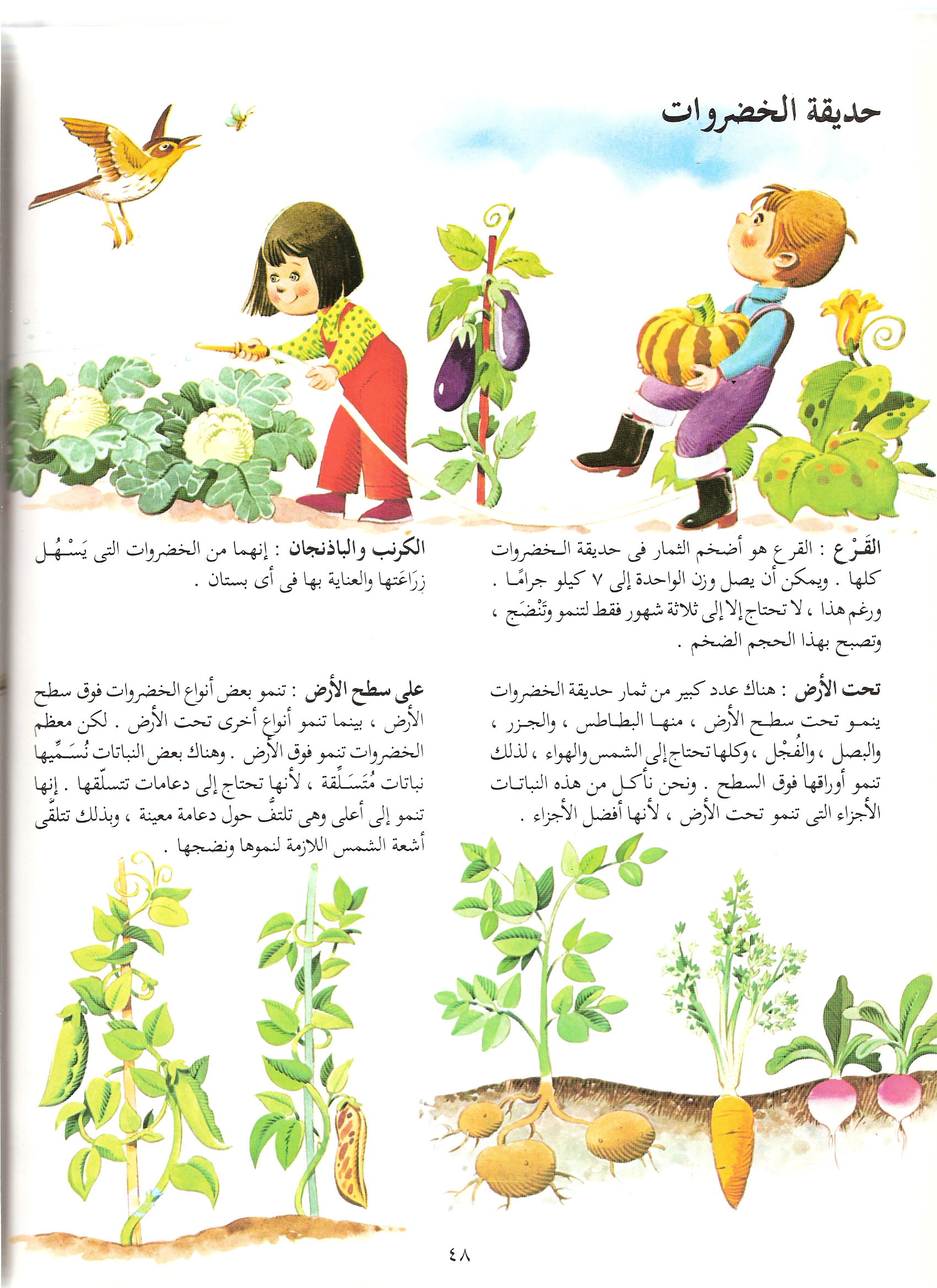 حديقة الخضروات

القَرْع : القرع هو أضخم الثمار فى حديقة الخضروات كلها . ويمكن أن يصل وزن الواحدة إلى ٧ كيلو جرامًا . ورغم هذا ، لا تحتاج إلا إلى ثلاثة شهور فقط لتنمو وتَنْضَج ، وتصبح بهذا الحجم الضخم .

تحت الأرض : هناك عدد كبير من ثمار حديقة الخضروات ينمو تحت سطح الأرض ، منها البطاطس ، والجزر ، والبصل ، والفُجْل ، وكلها تحتاج إلى الشمس والهواء ، لذلك تنمو أوراقها فوق السطح . ونحن نأكل من هذه النباتات الأجزاء التى تنمو تحت الأرض ، لأنها أفضل الأجزاء .

الكرنب والباذنجان : إنهما من الخضروات التى يَسْهُل زِرَاعَتها والعناية بها فى أى بستان .

على سطح الأرض : تنمو بعض أنواع الخضروات فوق سطح الأرض ، بينما تنمو أنواع أخرى تحت الأرض . لكن معظم الخضروات تنمو فوق الأرض . وهناك بعض النباتات نُسَمِّيها نباتات مُتَسَلِّقة ، لأنها تحتاج إلى دعامات تتسلّقها . إنها تنمو إلى أعلى وهى تلتفُّ حول دعامة معينة ، وبذلك تتلقَّى أشعة الشمس اللازمة لنموها ونضجها .

٤٨